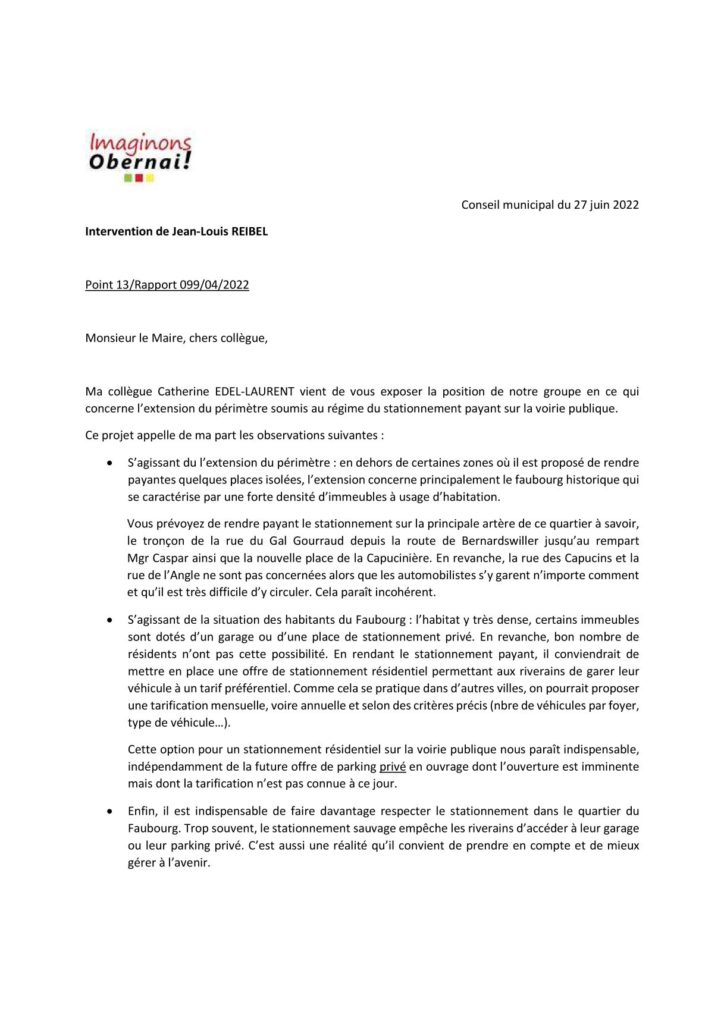 Imaginons Obernai!

Conseil municipal du 27 juin 2022

Intervention de Jean-Louis REIBEL

Point 13/Rapport 099/04/2022

Monsieur le Maire, chers collègue,

Ma collègue Catherine EDEL-LAURENT vient de vous exposer la position de notre groupe en ce qui concerne l'extension du périmètre soumis au régime du stationnement payant sur la voirie publique.

Ce projet appelle de ma part les observations suivantes :

• S'agissant du l'extension du périmètre : en dehors de certaines zones où il est proposé de rendre payantes quelques places isolées, l'extension concerne principalement le faubourg historique qui se caractérise par une forte densité d'immeubles à usage d'habitation.

Vous prévoyez de rendre payant le stationnement sur la principale artère de ce quartier à savoir, le tronçon de la rue du Gal Gourraud depuis la route de Bernardswiller jusqu'au rempart Mgr Caspar ainsi que la nouvelle place de la Capucinière. En revanche, la rue des Capucins et la rue de l'Angle ne sont pas concernées alors que les automobilistes s'y garent n'importe comment et qu'il est très difficile d'y circuler. Cela paraît incohérent.

• S'agissant de la situation des habitants du Faubourg : l'habitat y très dense, certains immeubles sont dotés d'un garage ou d'une place de stationnement privé. En revanche, bon nombre de résidents n'ont pas cette possibilité. En rendant le stationnement payant, il conviendrait de mettre en place une offre de stationnement résidentiel permettant aux riverains de garer leur véhicule à un tarif préférentiel. Comme cela se pratique dans d'autres villes, on pourrait proposer une tarification mensuelle, voire annuelle et selon des critères précis (nbre de véhicules par foyer, type de véhicule…).

Cette option pour un stationnement résidentiel sur la voirie publique nous paraît indispensable, indépendamment de la future offre de parking privé en ouvrage dont l'ouverture est imminente mais dont la tarification n'est pas connue à ce jour.

• Enfin, il est indispensable de faire davantage respecter le stationnement dans le quartier du Faubourg. Trop souvent, le stationnement sauvage empêche les riverains d'accéder à leur garage ou leur parking privé. C'est aussi une réalité qu'il convient de prendre en compte et de mieux gérer à l'avenir.